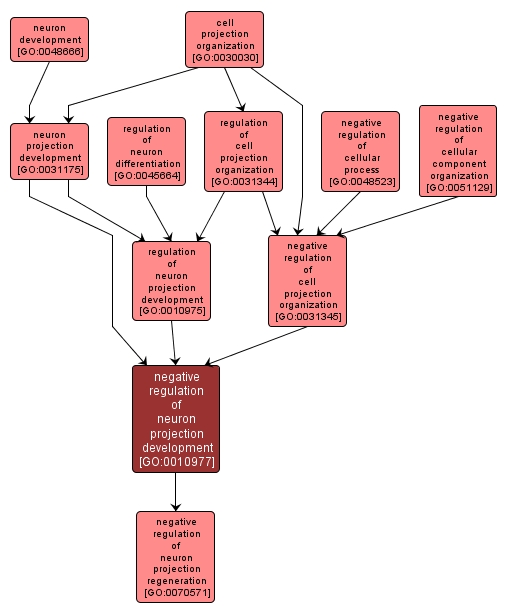 neuron development [GO:0048666]

cell projection organization [GO:0030030]

neuron projection development [GO:0031175]

regulation of neuron differentiation [GO:0045664]

regulation of cell projection organization [GO:0031344]

negative regulation of cellular process [GO:0048523]

negative regulation of cellular component organization [GO:0051129]

regulation of neuron projection development [GO:0010975]

negative regulation of cell projection organization [GO:0031345]

negative regulation of neuron projection development [GO:0010977]

negative regulation of neuron projection regeneration [GO:0070571]